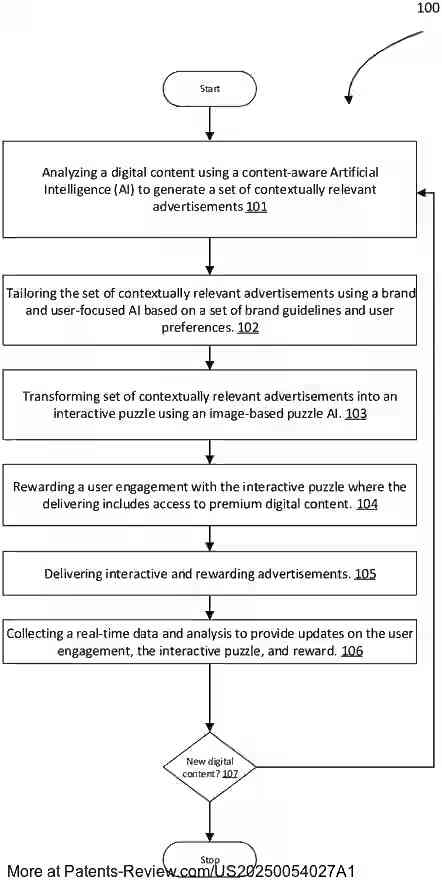 100

Start

Analyzing a digital content using a content-aware Artificial Intelligence (AI) to generate a set of contextually relevant advertisements 101

Tailoring the set of contextually relevant advertisements using a brand and user-focused AI based on a set of brand guidelines and user preferences. 102

Transforming set of contextually relevant advertisements into an interactive puzzle using an image-based puzzle AI. 103

Rewarding a user engagement with the interactive puzzle where the delivering includes access to premium digital content. 104

Delivering interactive and rewarding advertisements. 105

Collecting a real-time data and analysis to provide updates on the user engagement, the interactive puzzle, and reward. 106

New digital content? 107

Stop

More at Patents-Review.com/US20250054027A1